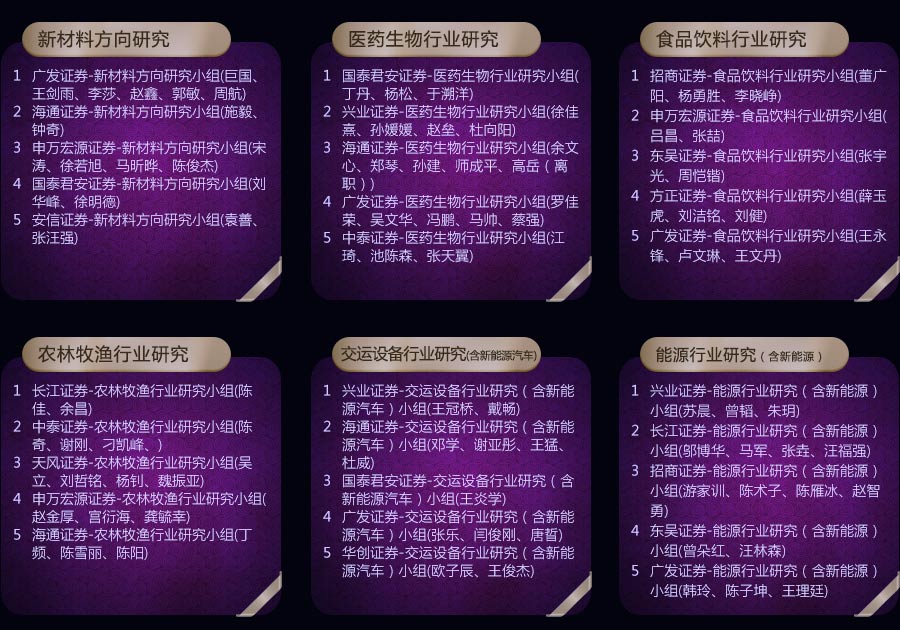 新材料方向研究

1 广发证券-新材料方向研究小组(巨国、王剑雨、李莎、赵鑫、郭敏、周航)
2 海通证券-新材料方向研究小组(施毅、钟奇)
3 申万宏源证券-新材料方向研究小组(宋涛、徐若旭、马昕晔、陈俊杰)
4 国泰君安证券-新材料方向研究小组(刘华峰、徐明德)
5 安信证券-新材料方向研究小组(袁善、张汪强)

医药生物行业研究

1 国泰君安证券-医药生物行业研究小组(丁丹、杨松、于溯洋)
2 兴业证券-医药生物行业研究小组(徐佳熹、孙媛媛、赵垒、杜向阳)
3 海通证券-医药生物行业研究小组(余文心、郑琴、孙建、师成平、高岳(离职))
4 广发证券-医药生物行业研究小组(罗佳荣、吴文华、冯鹏、马帅、蔡强)
5 中泰证券-医药生物行业研究小组(江琦、池陈森、张天翼)

食品饮料行业研究

1 招商证券-食品饮料行业研究小组(董广阳、杨勇胜、李晓峥)
2 申万宏源证券-食品饮料行业研究小组(吕昌、张喆)
3 东吴证券-食品饮料行业研究小组(张宇光、周恺锴)
4 方正证券-食品饮料行业研究小组(薛玉虎、刘洁铭、刘健)
5 广发证券-食品饮料行业研究小组(王永锋、卢文琳、王文丹)

农林牧渔行业研究

1 长江证券-农林牧渔行业研究小组(陈佳、余昌)
2 中泰证券-农林牧渔行业研究小组(陈奇、谢刚、刁凯峰、)
3 天风证券-农林牧渔行业研究小组(吴立、刘哲铭、杨钊、魏振亚)
4 申万宏源证券-农林牧渔行业研究小组(赵金厚、宫衍海、龚毓幸)
5 海通证券-农林牧渔行业研究小组(丁频、陈雪丽、陈阳)

交运设备行业研究(含新能源汽车)

1 兴业证券-交运设备行业研究(含新能源汽车)小组(王冠桥、戴畅)
2 海通证券-交运设备行业研究(含新能源汽车)小组(邓学、谢亚彤、王猛、杜威)
3 国泰君安证券-交运设备行业研究(含新能源汽车)小组(王炎学)
4 广发证券-交运设备行业研究(含新能源汽车)小组(张乐、闫俊刚、唐晢)
5 华创证券-交运设备行业研究(含新能源汽车)小组(欧子辰、王俊杰)

能源行业研究(含新能源)

1 兴业证券-能源行业研究(含新能源)小组(苏晨、曾韬、朱玥)
2 长江证券-能源行业研究(含新能源)小组(邬博华、马军、张垚、汪福强)
3 招商证券-能源行业研究(含新能源)小组(游家训、陈术子、陈雁冰、赵智勇)
4 东吴证券-能源行业研究(含新能源)小组(曾朵红、汪林森)
5 广发证券-能源行业研究(含新能源)小组(韩玲、陈子坤、王理廷)